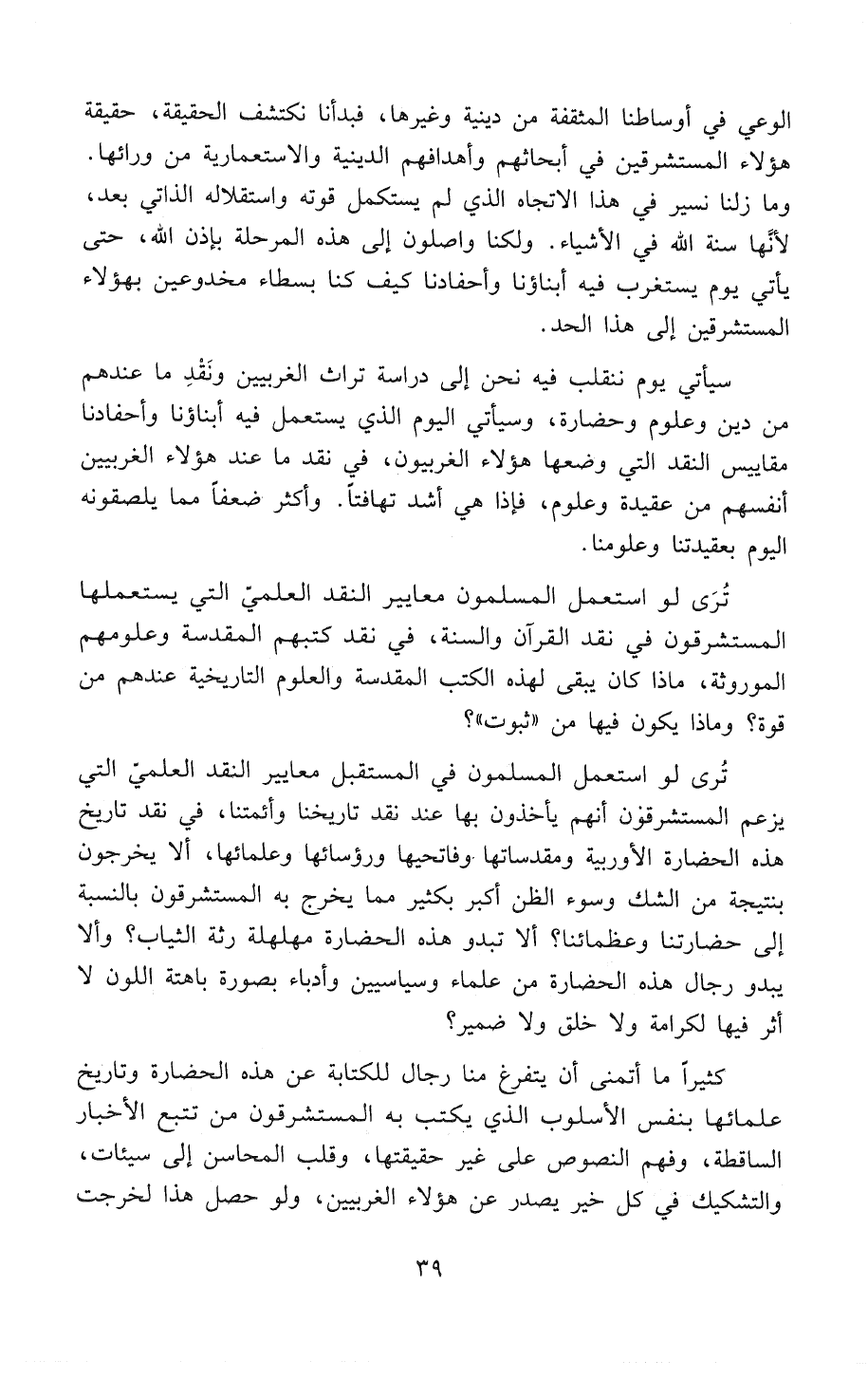 الوعي في أوساطنا المثقفة من دينية وغيرها، فبدأنا نكتشف الحقيقة، حقيقة هؤلاء المستشرقين في أبحاثهم وأهدافهم الدينية والاستعمارية من ورائها. وما زلنا نسير في هذا الاتجاه الذي لم يستكمل قوته واستقلاله الذاتي بعد، لأنّها سنة الله في الأشياء. ولكنا واصلون إلى هذه المرحلة بإذن الله، حتى يأتي يوم يستغرب فيه أبناؤنا وأحفادنا كيف كنا بسطاء مخدوعين بهؤلاء المستشرقين إلى هذا الحد.

سيأتي يوم ننقلب فيه نحن إلى دراسة تراث الغربيين ونَقْدِ ما عندهم من دين وعلوم وحضارة، وسيأتي اليوم الذي يستعمل فيه أبناؤنا وأحفادنا مقاييس النقد التي وضعها هؤلاء الغربيون، في نقد ما عند هؤلاء الغربيين أنفسهم من عقيدة وعلوم، فإذا هي أشد تهافتاً. وأكثر ضعفاً مما يلصقونه اليوم بعقيدتنا وعلومنا.

تُرَى لو استعمل المسلمون معايير النقد العلميّ التي يستعملها المستشرقون في نقد القرآن والسنة، في نقد كتبهم المقدسة وعلومهم الموروثة، ماذا كان يبقى لهذه الكتب المقدسة والعلوم التاريخية عندهم من قوة؟ وماذا يكون فيها من «ثبوت»؟

تُرى لو استعمل المسلمون في المستقبل معايير النقد العلميّ التي يزعم المستشرقون أنهم يأخذون بها عند نقد تاريخنا وأئمتنا، في نقد تاريخ هذه الحضارة الأوربية ومقدساتها وفاتحيها ورؤسائها وعلمائها، ألا يخرجون بنتيجة من الشك وسوء الظن أكبر بكثير مما يخرج به المستشرقون بالنسبة إلى حضارتنا وعظمائنا؟ ألا تبدو هذه الحضارة مهلهلة رثة الثياب؟ وألا يبدو رجال هذه الحضارة من علماء وسياسيين وأدباء بصورة باهتة اللون لا أثر فيها لكرامة ولا خلق ولا ضمير؟

كثيراً ما أتمنى أن يتفرغ منا رجال للكتابة عن هذه الحضارة وتاريخ علمائها بنفس الأسلوب الذي يكتب به المستشرقون من تتبع الأخبار الساقطة، وفهم النصوص على غير حقيقتها، وقلب المحاسن إلى سيئات، والتشكيك في كل خير يصدر عن هؤلاء الغربيين، ولو حصل هذا لخرجت

٣٩